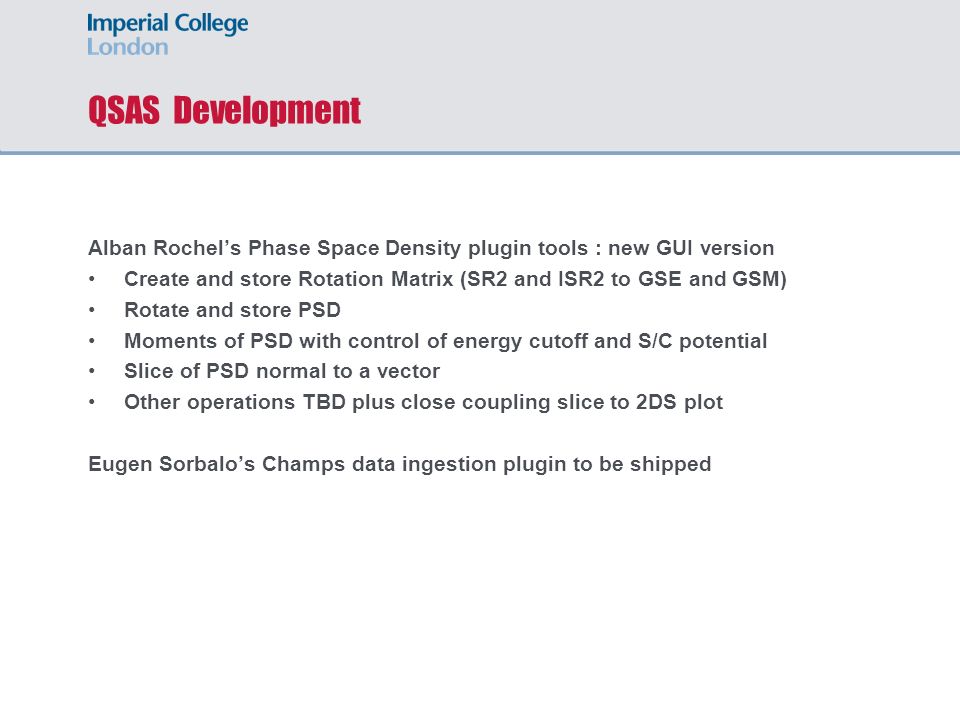 Imperial College
London

QSAS Development

Alban Rochel's Phase Space Density plugin tools : new GUI version
• Create and store Rotation Matrix (SR2 and ISR2 to GSE and GSM)
• Rotate and store PSD
• Moments of PSD with control of energy cutoff and S/C potential
• Slice of PSD normal to a vector
• Other operations TBD plus close coupling slice to 2DS plot

Eugen Sorbalo's Champs data ingestion plugin to be shipped